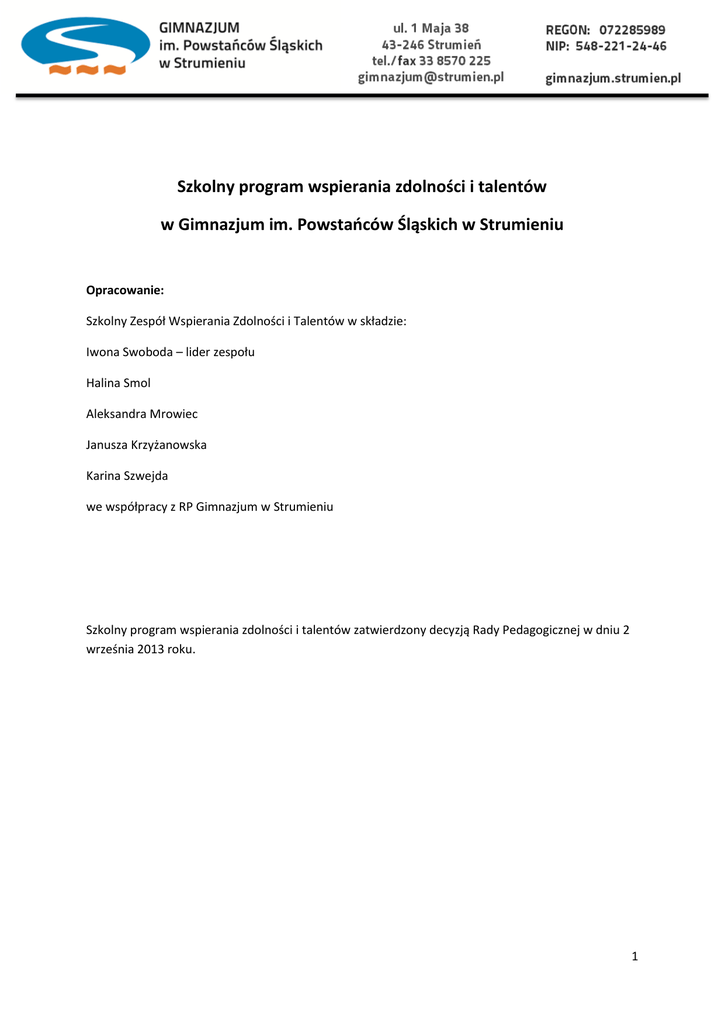 GIMNAZJUM
im. Powstańców Śląskich
w Strumieniu

ul. 1 Maja 38
43-246 Strumień
tel./fax 33 8570 225
gimnazjum@strumien.pl

REGON: 072285989
NIP: 548-221-24-46

gimnazjum.strumien.pl

Szkolny program wspierania zdolności i talentów

w Gimnazjum im. Powstańców Śląskich w Strumieniu

Opracowanie:

Szkolny Zespół Wspierania Zdolności i Talentów w składzie:

Iwona Swoboda – lider zespołu

Halina Smol

Aleksandra Mrowiec

Janusza Krzyżanowska

Karina Szwejda

we współpracy z RP Gimnazjum w Strumieniu

Szkolny program wspierania zdolności i talentów zatwierdzony decyzją Rady Pedagogicznej w dniu 2 września 2013 roku.

1